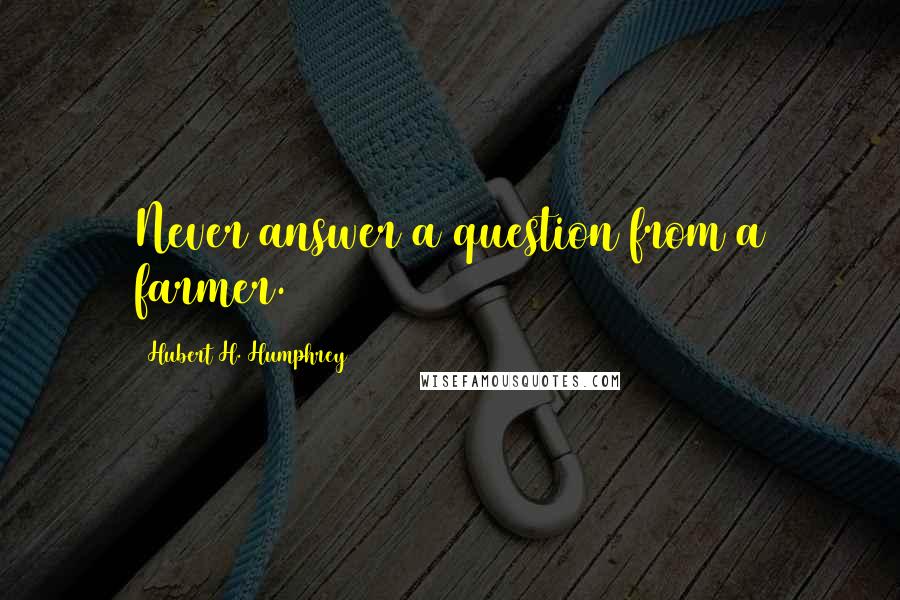 Never answer a question from a farmer.

Hubert H. Humphrey

WISEFAMOUSQUOTES.COM